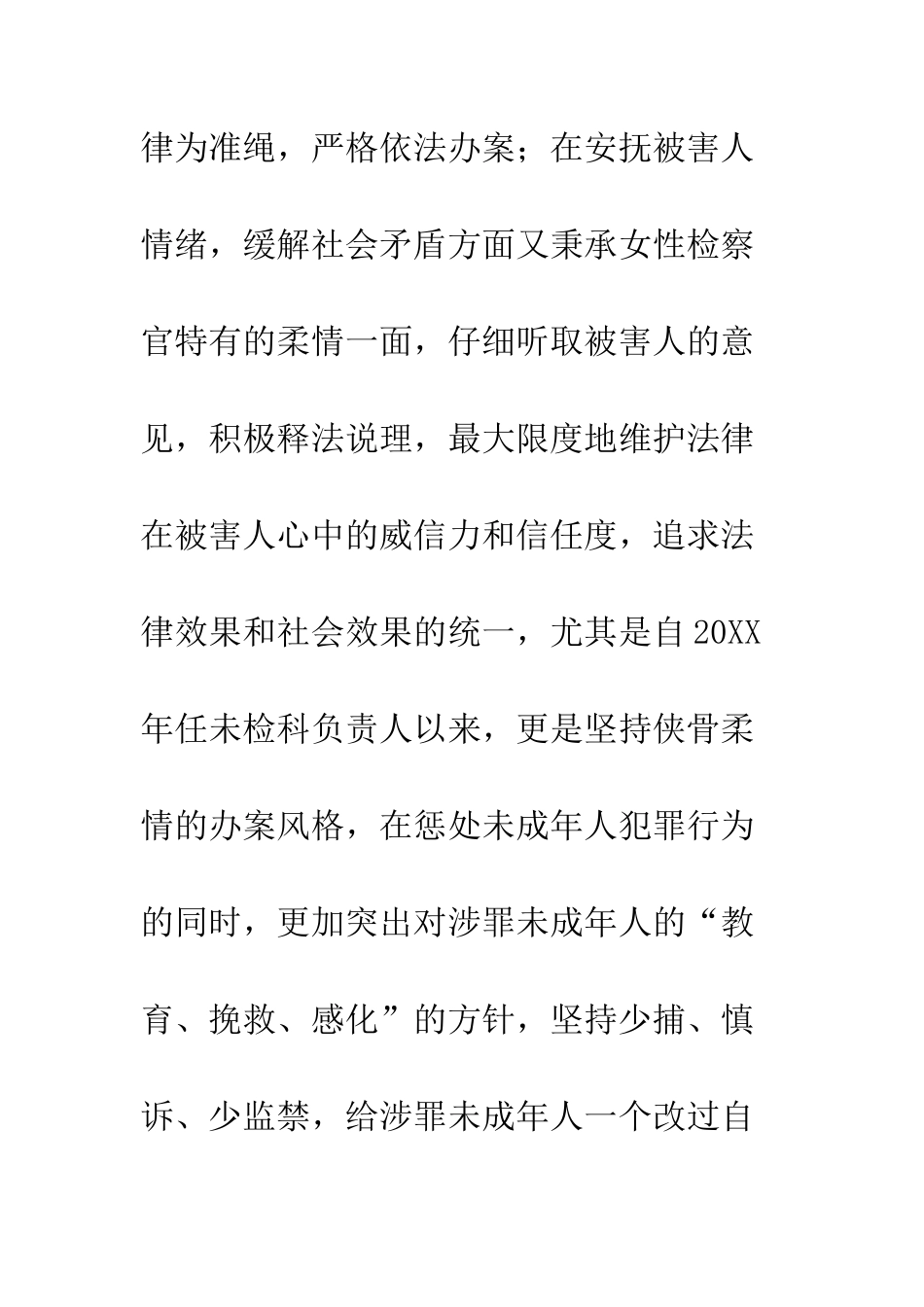 律为准绳，严格依法办案；在安抚被害人情绪，缓解社会矛盾方面又秉承女性检察官特有的柔情一面，仔细听取被害人的意见，积极释法说理，最大限度地维护法律在被害人心中的威信力和信任度，追求法律效果和社会效果的统一，尤其是自20XX年任未检科负责人以来，更是坚持侠骨柔情的办案风格，在惩处未成年人犯罪行为的同时，更加突出对涉罪未成年人的“教育、挽救、感化”的方针，坚持少捕、慎诉、少监禁，给涉罪未成年人一个改过自